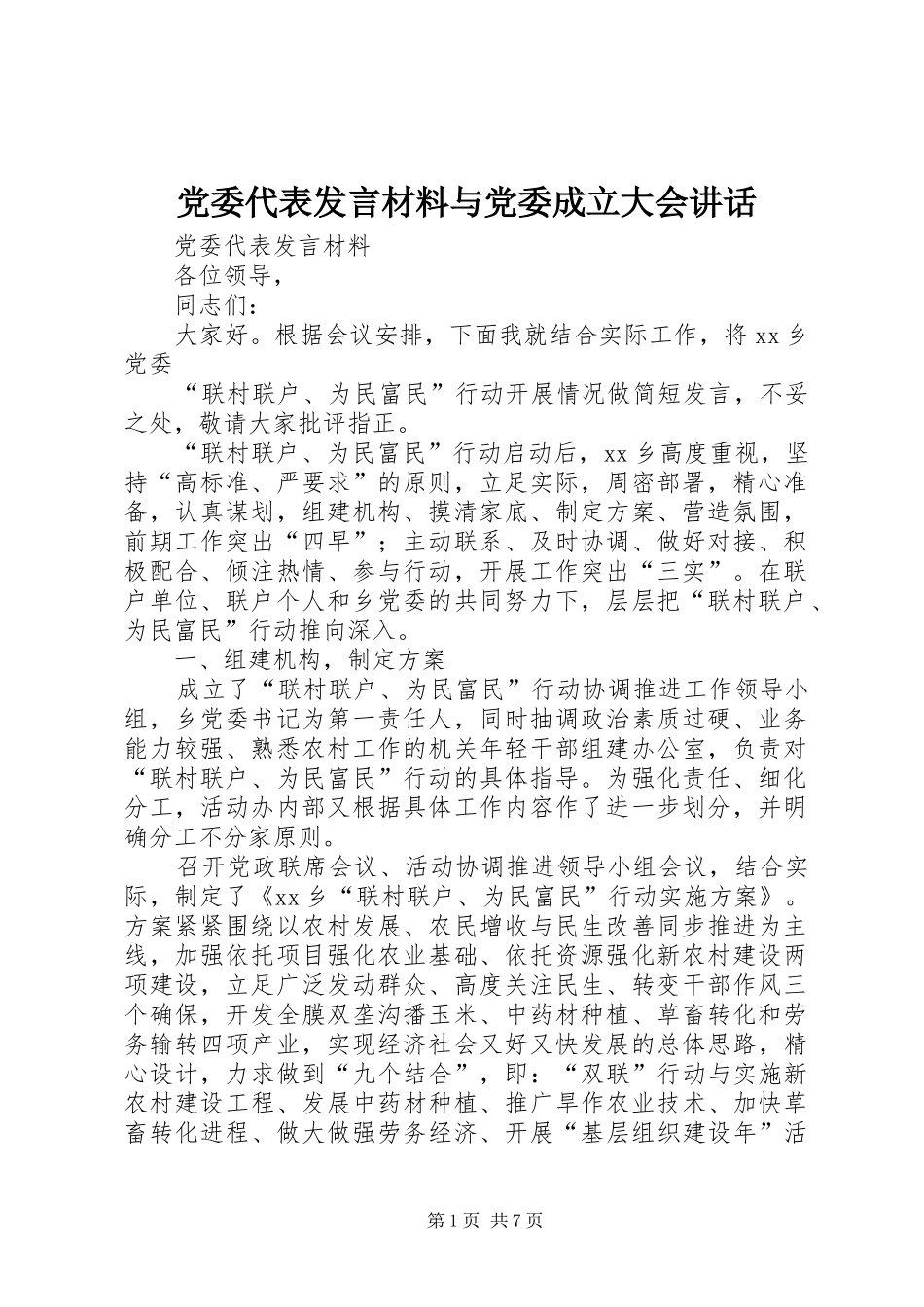 党委代表发言材料与党委成立大会讲话

党委代表发言材料

各位领导，

同志们：

大家好。根据会议安排，下面我就结合实际工作，将 xx 乡党委

“联村联户、为民富民”行动开展情况做简短发言，不妥之处，敬请大家批评指正。

“联村联户、为民富民”行动启动后，xx 乡高度重视，坚持“高标准、严要求”的原则，立足实际，周密部署，精心准备，认真谋划，组建机构、摸清家底、制定方案、营造氛围，前期工作突出“四早”；主动联系、及时协调、做好对接、积极配合、倾注热情、参与行动，开展工作突出“三实”。在联户单位、联户个人和乡党委的共同努力下，层层把“联村联户、为民富民”行动推向深入。

一、组建机构，制定方案

成立了“联村联户、为民富民”行动协调推进工作领导小组，乡党委书记为第一责任人，同时抽调政治素质过硬、业务能力较强、熟悉农村工作的机关年轻干部组建办公室，负责对“联村联户、为民富民”行动的具体指导。为强化责任、细化分工，活动办内部又根据具体工作内容作了进一步划分，并明确分工不分家原则。

召开党政联席会议、活动协调推进领导小组会议，结合实际，制定了《xx 乡“联村联户、为民富民”行动实施方案》。方案紧紧围绕以农村发展、农民增收与民生改善同步推进为主线，加强依托项目强化农业基础、依托资源强化新农村建设两项建设，立足广泛发动群众、高度关注民生、转变干部作风三个确保，开发全膜双垄沟播玉米、中药材种植、草畜转化和劳务输转四项产业，实现经济社会又好又快发展的总体思路，精心设计，力求做到“九个结合”，即：“双联”行动与实施新农村建设工程、发展中药材种植、推广旱作农业技术、加快草畜转化进程、做大做强劳务经济、开展“基层组织建设年”活

第 1 页 共 7 页